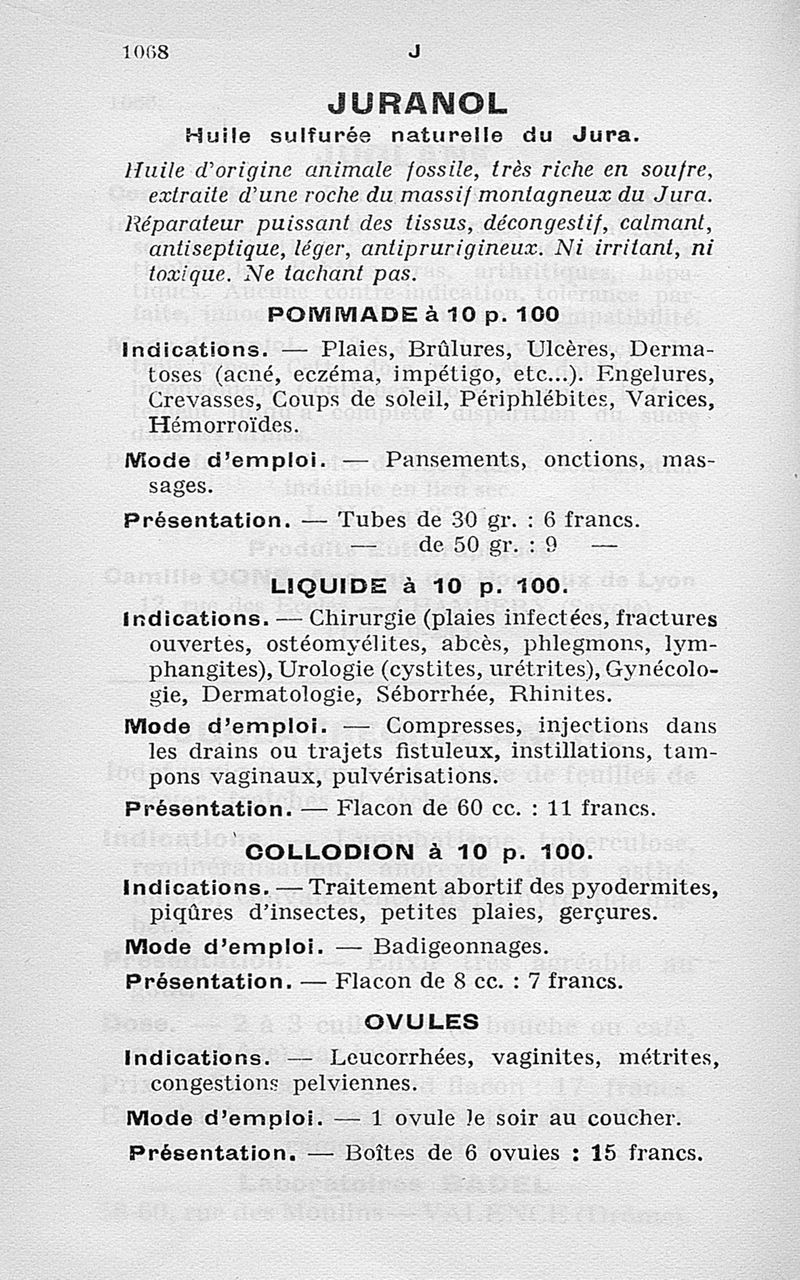 1068 J

JURANOL

Huile sulfurée naturelle du Jura.

Huile d'origine animale fossile, très riche en soufre, extraite d'une roche du massif montagneux du Jura.

Réparateur puissant des tissus, décongestif, calmant, antiseptique, léger, antiprurigineux. Ni irritant, ni toxique. Ne tachant pas.

POMMADE à 10 p. 100

Indications. — Plaies, Brûlures, Ulcères, Dermatoses (acné, eczéma, impétigo, etc...). Engelures, Crevasses, Coups de soleil, Périphlébites, Varices, Hémorroïdes.

Mode d'emploi. — Pansements, onctions, massages.

Présentation. — Tubes de 30 gr. : 6 francs.
— de 50 gr. : 9 —

LIQUIDE à 10 p. 100.

Indications. — Chirurgie (plaies infectées, fractures ouvertes, ostéomyélites, abcès, phlegmons, lymphangites), Urologie (cystites, urétrites), Gynécologie, Dermatologie, Séborrhée, Rhinites.

Mode d'emploi. — Compresses, injections dans les drains ou trajets fistuleux, instillations, tampons vaginaux, pulvérisations.

Présentation. — Flacon de 60 cc. : 11 francs.

COLLODION à 10 p. 100.

Indications. — Traitement abortif des pyodermites, piqûres d'insectes, petites plaies, gerçures.

Mode d'emploi. — Badigeonnages.

Présentation. — Flacon de 8 cc. : 7 francs.

OVULES

Indications. — Leucorrhées, vaginites, métrites, congestions pelviennes.

Mode d'emploi. — 1 ovule le soir au coucher.

Présentation. — Boîtes de 6 ovules : 15 francs.